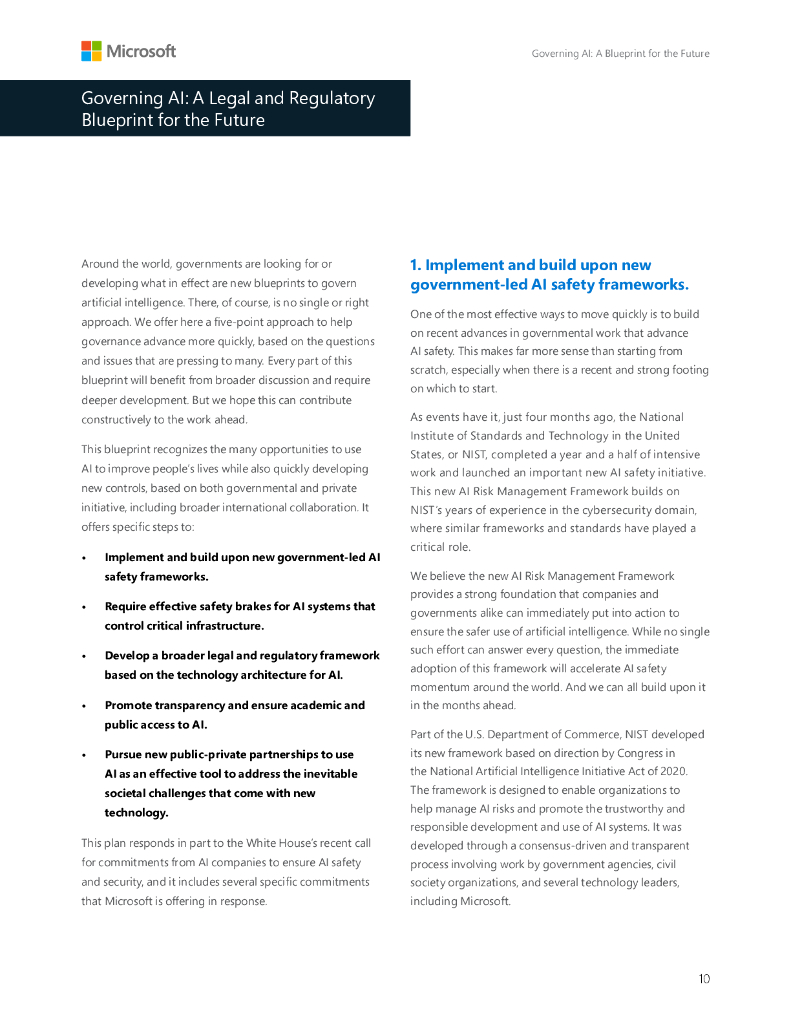 Microsoft

Governing AI: A Blueprint for the Future

Governing AI: A Legal and Regulatory Blueprint for the Future

Around the world, governments are looking for or developing what in effect are new blueprints to govern artificial intelligence. There, of course, is no single or right approach. We offer here a five-point approach to help governance advance more quickly, based on the questions and issues that are pressing to many. Every part of this blueprint will benefit from broader discussion and require deeper development. But we hope this can contribute constructively to the work ahead.

This blueprint recognizes the many opportunities to use AI to improve people's lives while also quickly developing new controls, based on both governmental and private initiative, including broader international collaboration. It offers specific steps to:

• Implement and build upon new government-led AI safety frameworks.

• Require effective safety brakes for AI systems that control critical infrastructure.

• Develop a broader legal and regulatory framework based on the technology architecture for AI.

• Promote transparency and ensure academic and public access to AI.

• Pursue new public-private partnerships to use AI as an effective tool to address the inevitable societal challenges that come with new technology.

This plan responds in part to the White House's recent call for commitments from AI companies to ensure AI safety and security, and it includes several specific commitments that Microsoft is offering in response.

1. Implement and build upon new government-led AI safety frameworks.

One of the most effective ways to move quickly is to build on recent advances in governmental work that advance AI safety. This makes far more sense than starting from scratch, especially when there is a recent and strong footing on which to start.

As events have it, just four months ago, the National Institute of Standards and Technology in the United States, or NIST, completed a year and a half of intensive work and launched an important new AI safety initiative. This new AI Risk Management Framework builds on NIST's years of experience in the cybersecurity domain, where similar frameworks and standards have played a critical role.

We believe the new AI Risk Management Framework provides a strong foundation that companies and governments alike can immediately put into action to ensure the safer use of artificial intelligence. While no single such effort can answer every question, the immediate adoption of this framework will accelerate AI safety momentum around the world. And we can all build upon it in the months ahead.

Part of the U.S. Department of Commerce, NIST developed its new framework based on direction by Congress in the National Artificial Intelligence Initiative Act of 2020. The framework is designed to enable organizations to help manage AI risks and promote the trustworthy and responsible development and use of AI systems. It was developed through a consensus-driven and transparent process involving work by government agencies, civil society organizations, and several technology leaders, including Microsoft.

10